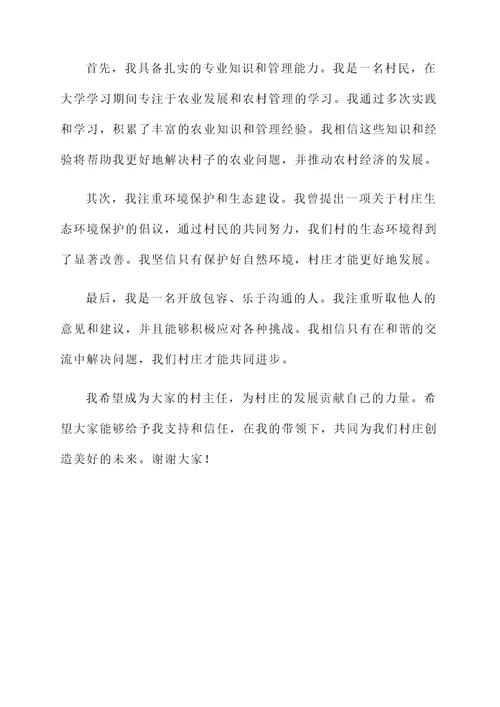 首先，我具备扎实的专业知识和管理能力。我是一名村民，在大学学习期间专注于农业发展和农村管理的学习。我通过多次实践和学习，积累了丰富的农业知识和管理经验。我相信这些知识和经验将帮助我更好地解决村子的农业问题，并推动农村经济的发展。

其次，我注重环境保护和生态建设。我曾提出一项关于村庄生态环境保护的倡议，通过村民的共同努力，我们村的生态环境得到了显著改善。我坚信只有保护好自然环境，村庄才能更好地发展。

最后，我是一名开放包容、乐于沟通的人。我注重听取他人的意见和建议，并且能够积极应对各种挑战。我相信只有在和谐的交流中解决问题，我们村庄才能共同进步。

我希望成为大家的村主任，为村庄的发展贡献自己的力量。希望大家能够给予我支持和信任，在我的带领下，共同为我们村庄创造美好的未来。谢谢大家！